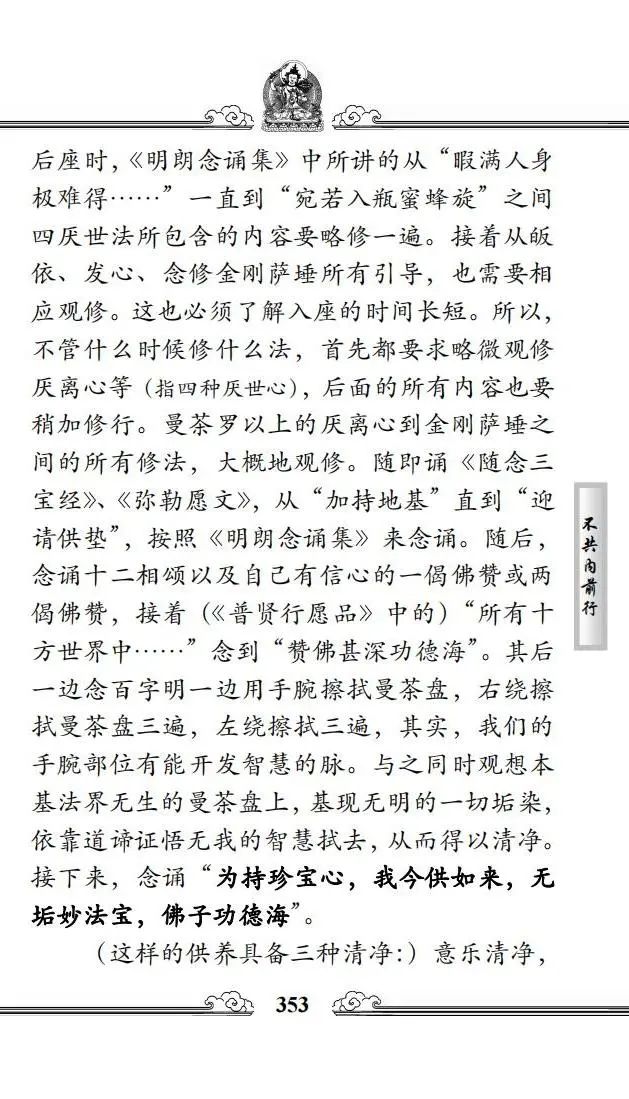 后座时，《明朗念诵集》中所讲的从“暇满人身极难得……”一直到“宛若入瓶蜜蜂旋”之间四厌世法所包含的内容要略修一遍。接着从皈依、发心、念修金刚萨埵所有引导，也需要相应观修。这也必须了解入座的时间长短。所以，不管什么时候修什么法，首先都要求略微观修厌离心等（指四种厌世心），后面的所有内容也要稍加修行。曼茶罗以上的厌离心到金刚萨埵之间的所有修法，大概地观修。随即诵《随念三宝经》、《弥勒愿文》，从“加持地基”直到“迎请供垫”，按照《明朗念诵集》来念诵。随后，念诵十二相颂以及自己有信心的一偈佛赞或两偈佛赞，接着（《普贤行愿品》中的）“所有十方世界中……”念到“赞佛甚深功德海”。其后一边念百字明一边用手腕擦拭曼茶盘，右绕擦拭曼茶盘三遍，左绕擦拭三遍，其实，我们的手腕部位有能开发智慧的脉。与之同时观想本基法界无生的曼茶盘上，基现无明的一切垢染，依靠道谛证悟无我的智慧拭去，从而得以清净。接下来，念诵“为持珍宝心，我今供如来，无垢妙法宝，佛子功德海”。

（这样的供养具备三种清净：）意乐清净，

不共内前行

353